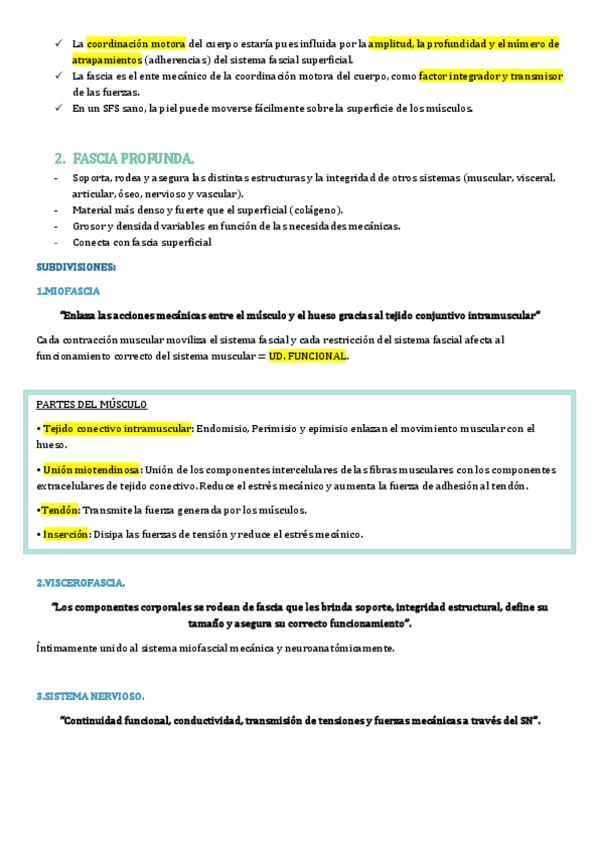 ✓ La coordinación motora del cuerpo estaría pues influida por la amplitud, la profundidad y el número de atrapamientos (adherencias) del sistema fascial superficial.
✓ La fascia es el ente mecánico de la coordinación motora del cuerpo, como factor integrador y transmisor de las fuerzas.
✓ En un SFS sano, la piel puede moverse fácilmente sobre la superficie de los músculos.

2. FASCIA PROFUNDA.

- Soporta, rodea y asegura las distintas estructuras y la integridad de otros sistemas (muscular, visceral, articular, óseo, nervioso y vascular).
- Material más denso y fuerte que el superficial (colágeno).
- Grosor y densidad variables en función de las necesidades mecánicas.
- Conecta con fascia superficial

SUBDIVISIONES:

1.MIOFASCIA

"Enlaza las acciones mecánicas entre el músculo y el hueso gracias al tejido conjuntivo intramuscular"

Cada contracción muscular moviliza el sistema fascial y cada restricción del sistema fascial afecta al funcionamiento correcto del sistema muscular = UD. FUNCIONAL.

PARTES DEL MÚSCULO

• Tejido conectivo intramuscular: Endomisio, Perimisio y epimisio enlazan el movimiento muscular con el hueso.

• Unión miotendinosa: Unión de los componentes intercelulares de las fibras musculares con los componentes extracelulares de tejido conectivo. Reduce el estrés mecánico y aumenta la fuerza de adhesión al tendón.

•Tendón: Transmite la fuerza generada por los músculos.

• Inserción: Disipa las fuerzas de tensión y reduce el estrés mecánico.

2.VISCEROFASCIA.

"Los componentes corporales se rodean de fascia que les brinda soporte, integridad estructural, define su tamaño y asegura su correcto funcionamiento".

Íntimamente unido al sistema miofascial mecánica y neuroanatómicamente.

3.SISTEMA NERVIOSO.

"Continuidad funcional, conductividad, transmisión de tensiones y fuerzas mecánicas a través del SN".